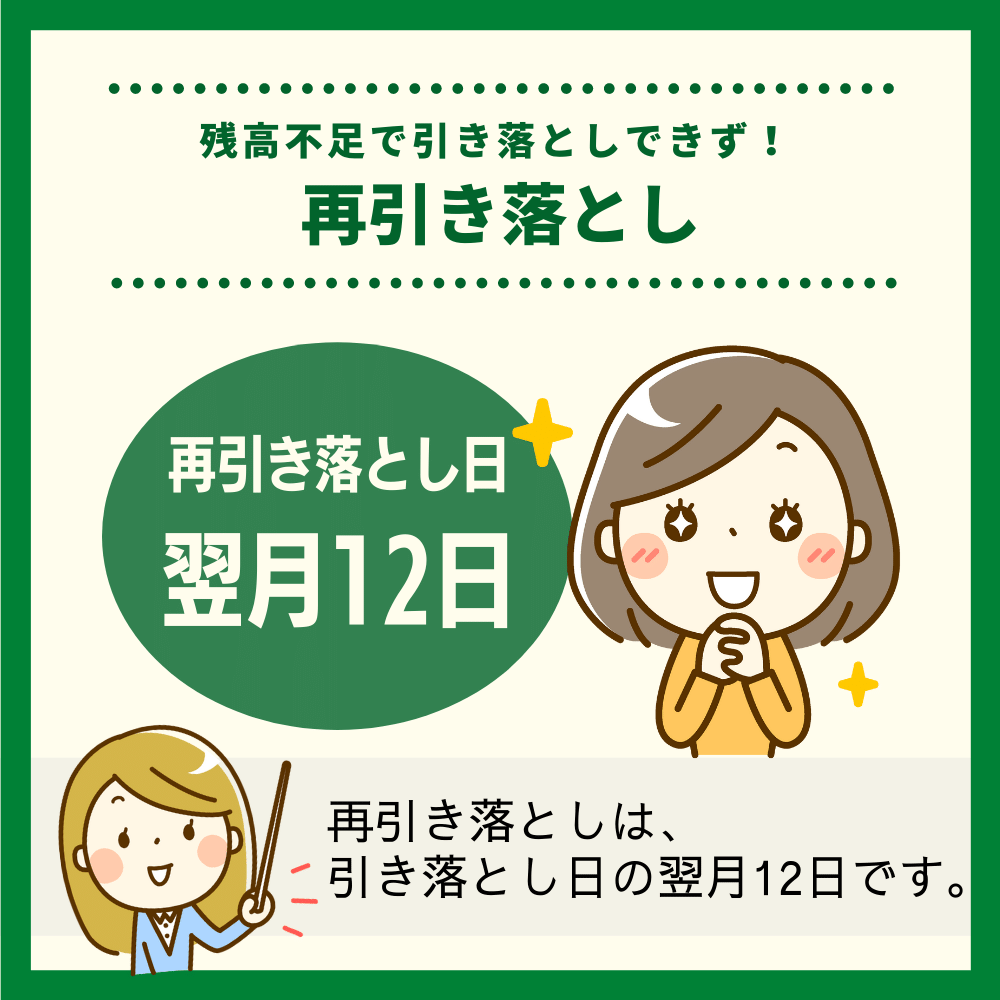 残高不足で引き落としできず！
再引き落とし

再引き落とし日
翌月12日

再引き落としは、
引き落とし日の翌月12日です。